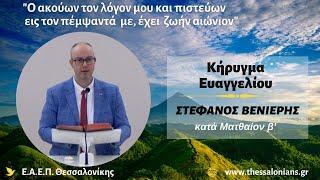 "Ο ακούων τον λόγον μου και πιστεύων εις τον πέμψαντά με, έχει ζωήν αιώνιον"

Κήρυγμα Ευαγγελίου

ΣΤΕΦΑΝΟΣ ΒΕΝΙΕΡΗΣ

κατά Ματθαίον β'

Ε.Α.Ε.Π. Θεσσαλονίκης

www.thessalonians.gr